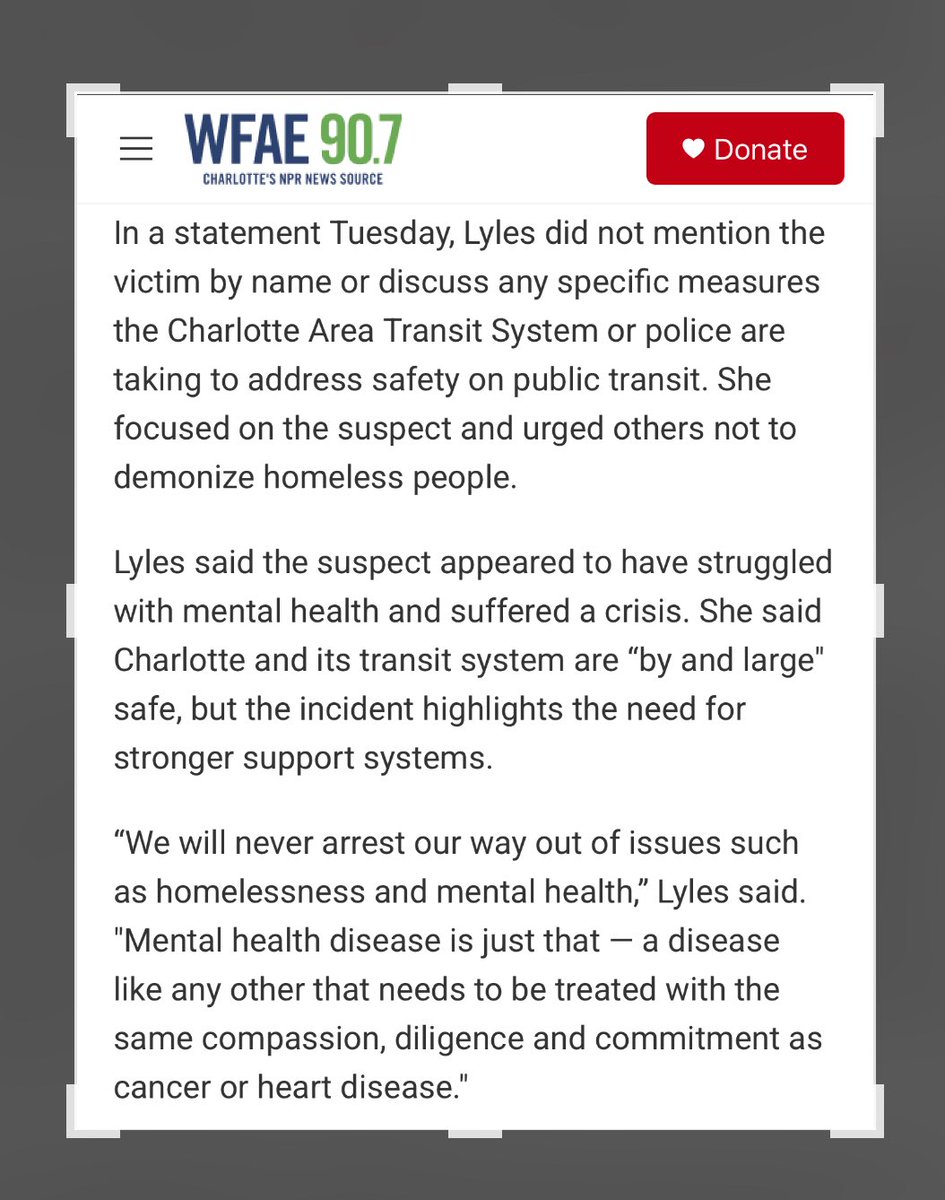 WFAE 90.7
CHARLOTTE'S NPR NEWS SOURCE

Donate

In a statement Tuesday, Lyles did not mention the victim by name or discuss any specific measures the Charlotte Area Transit System or police are taking to address safety on public transit. She focused on the suspect and urged others not to demonize homeless people.

Lyles said the suspect appeared to have struggled with mental health and suffered a crisis. She said Charlotte and its transit system are “by and large" safe, but the incident highlights the need for stronger support systems.

“We will never arrest our way out of issues such as homelessness and mental health,” Lyles said. "Mental health disease is just that — a disease like any other that needs to be treated with the same compassion, diligence and commitment as cancer or heart disease."